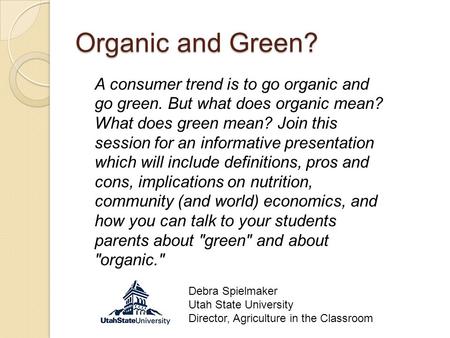 Organic and Green?

A consumer trend is to go organic and go green. But what does organic mean? What does green mean? Join this session for an informative presentation which will include definitions, pros and cons, implications on nutrition, community (and world) economics, and how you can talk to your students parents about "green" and about "organic."

UtahStateUniversity

Debra Spielmaker
Utah State University
Director, Agriculture in the Classroom